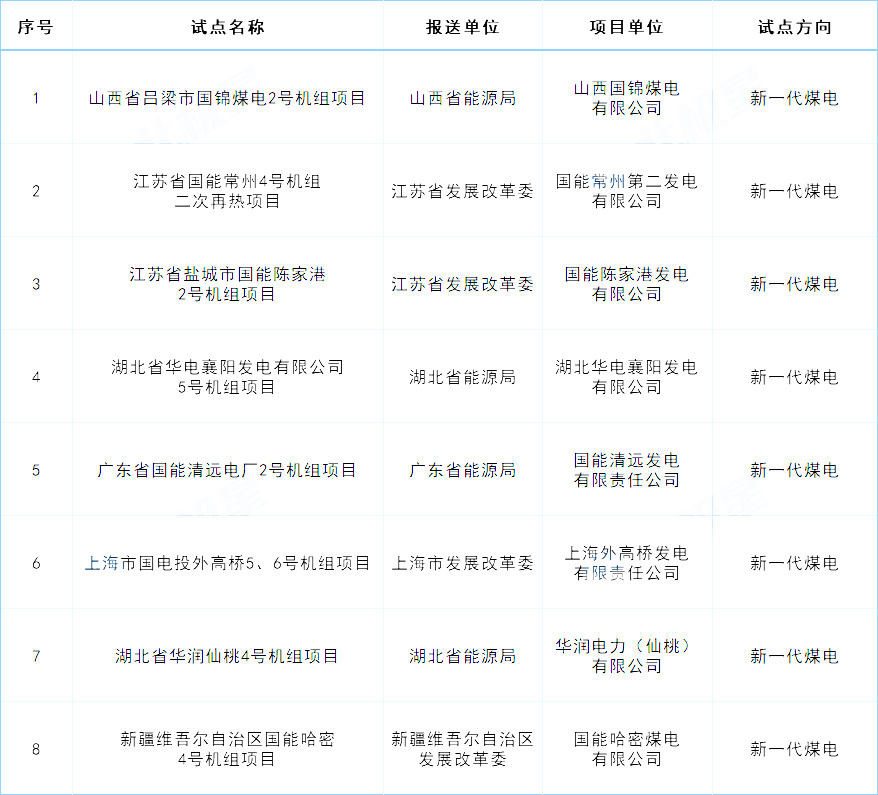 | 序号 | 试点名称 | 报送单位 | 项目单位 | 试点方向 |
|---|---|---|---|---|
| 1 | 山西省吕梁市国锦煤电2号机组项目 | 山西省能源局 | 山西国锦煤电有限公司 | 新一代煤电 |
| 2 | 江苏省国能常州4号机组二次再热项目 | 江苏省发展改革委 | 国能常州第二发电有限公司 | 新一代煤电 |
| 3 | 江苏省盐城市国能陈家港2号机组项目 | 江苏省发展改革委 | 国能陈家港发电有限公司 | 新一代煤电 |
| 4 | 湖北省华电襄阳发电有限公司5号机组项目 | 湖北省能源局 | 湖北华电襄阳发电有限公司 | 新一代煤电 |
| 5 | 广东省国能清远电厂2号机组项目 | 广东省能源局 | 国能清远发电有限责任公司 | 新一代煤电 |
| 6 | 上海市国电投外高桥5、6号机组项目 | 上海市发展改革委 | 上海外高桥发电有限责任公司 | 新一代煤电 |
| 7 | 湖北省华润仙桃4号机组项目 | 湖北省能源局 | 华润电力（仙桃）有限公司 | 新一代煤电 |
| 8 | 新疆维吾尔自治区国能哈密4号机组项目 | 新疆维吾尔自治区发展改革委 | 国能哈密煤电有限公司 | 新一代煤电 |